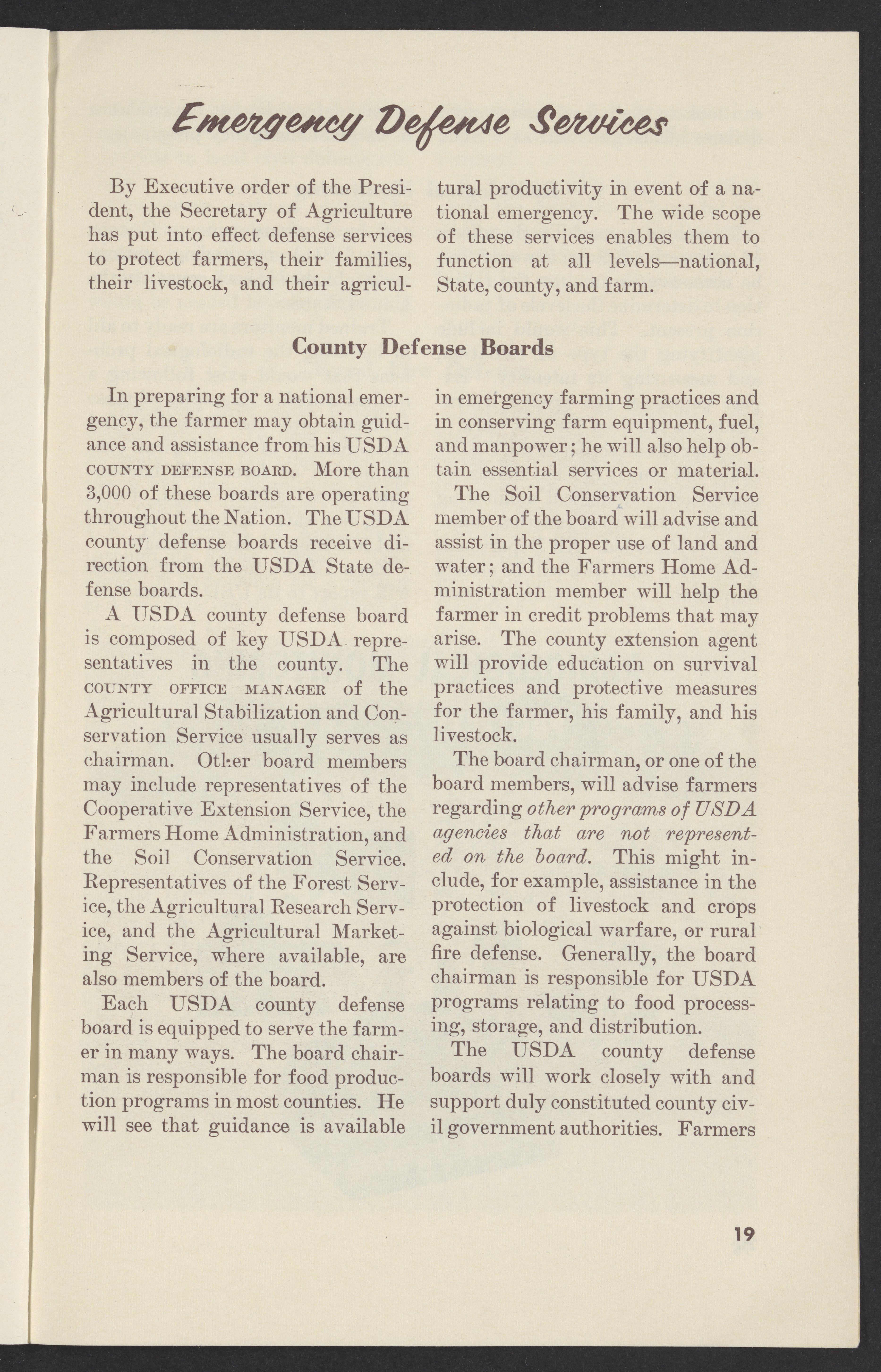 Emergency Defense Services

By Executive order of the President, the Secretary of Agriculture has put into effect defense services to protect farmers, their families, their livestock, and their agricultural productivity in event of a national emergency. The wide scope of these services enables them to function at all levels—national, State, county, and farm.

County Defense Boards

In preparing for a national emergency, the farmer may obtain guidance and assistance from his USDA COUNTY DEFENSE BOARD. More than 3,000 of these boards are operating throughout the Nation. The USDA county defense boards receive direction from the USDA State defense boards.

A USDA county defense board is composed of key USDA representatives in the county. The COUNTY OFFICE MANAGER of the Agricultural Stabilization and Conservation Service usually serves as chairman. Other board members may include representatives of the Cooperative Extension Service, the Farmers Home Administration, and the Soil Conservation Service. Representatives of the Forest Service, the Agricultural Research Service, and the Agricultural Marketing Service, where available, are also members of the board.

Each USDA county defense board is equipped to serve the farmer in many ways. The board chairman is responsible for food production programs in most counties. He will see that guidance is available in emergency farming practices and in conserving farm equipment, fuel, and manpower; he will also help obtain essential services or material.

The Soil Conservation Service member of the board will advise and assist in the proper use of land and water; and the Farmers Home Administration member will help the farmer in credit problems that may arise. The county extension agent will provide education on survival practices and protective measures for the farmer, his family, and his livestock.

The board chairman, or one of the board members, will advise farmers regarding other programs of USDA agencies that are not represented on the board. This might include, for example, assistance in the protection of livestock and crops against biological warfare, or rural fire defense. Generally, the board chairman is responsible for USDA programs relating to food processing, storage, and distribution.

The USDA county defense boards will work closely with and support duly constituted county civil government authorities. Farmers

19